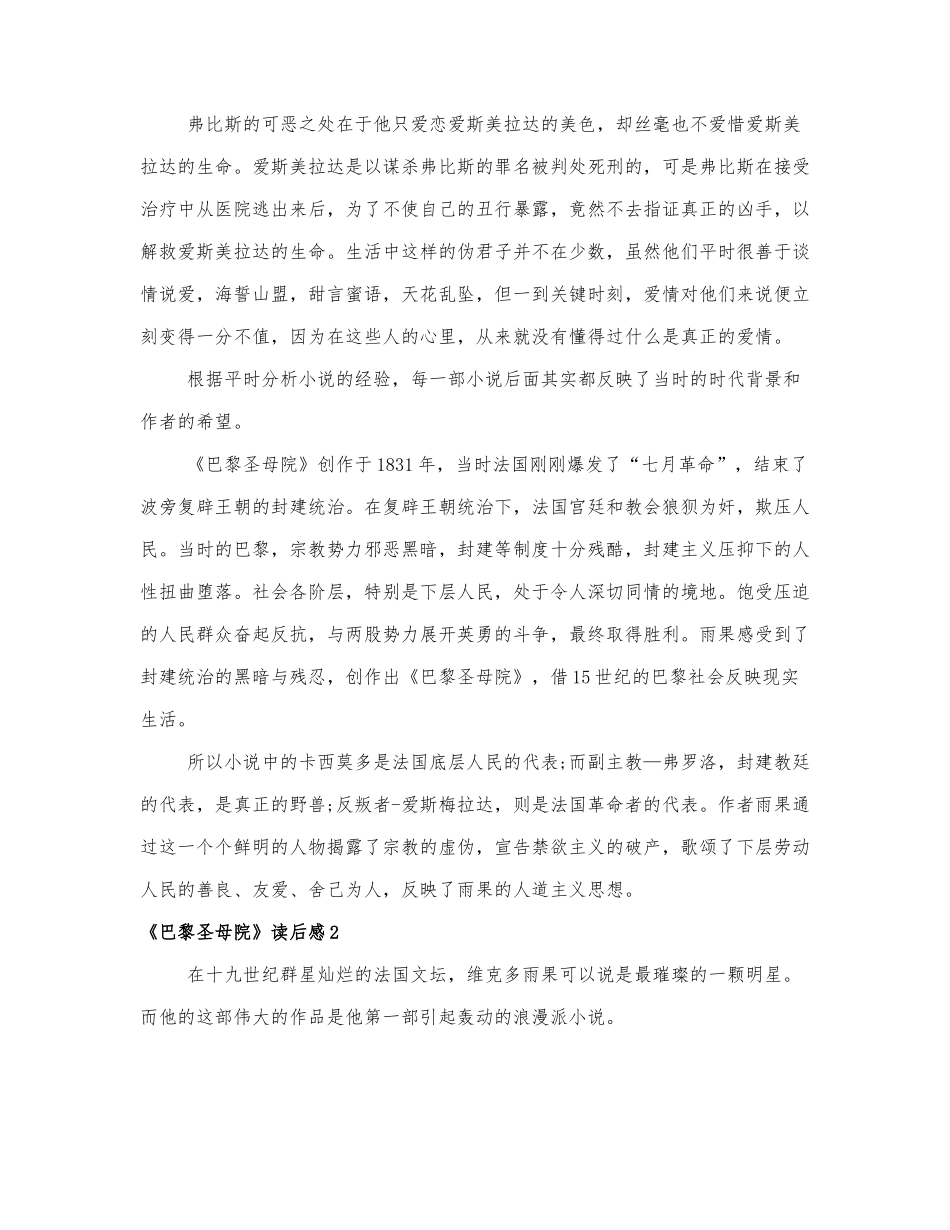 弗比斯的可恶之处在于他只爱恋爱斯美拉达的美色，却丝毫也不爱惜爱斯美拉达的生命。爱斯美拉达是以谋杀弗比斯的罪名被判处死刑的，可是弗比斯在接受治疗中从医院逃出来后，为了不使自己的丑行暴露，竟然不去指证真正的凶手，以解救爱斯美拉达的生命。生活中这样的伪君子并不在少数，虽然他们平时很善于谈情说爱，海誓山盟，甜言蜜语，天花乱坠，但一到关键时刻，爱情对他们来说便立刻变得一分不值，因为在这些人的心里，从来就没有懂得过什么是真正的爱情。

根据平时分析小说的经验，每一部小说后面其实都反映了当时的时代背景和作者的希望。

《巴黎圣母院》创作于1831年，当时法国刚刚爆发了“七月革命”，结束了波旁复辟王朝的封建统治。在复辟王朝统治下，法国宫廷和教会狼狈为奸，欺压人民。当时的巴黎，宗教势力邪恶黑暗，封建等制度十分残酷，封建主义压抑下的人性扭曲堕落。社会各阶层，特别是下层人民，处于令人深切同情的境地。饱受压迫的人民群众奋起反抗，与两股势力展开英勇的斗争，最终取得胜利。雨果感受到了封建统治的黑暗与残忍，创作出《巴黎圣母院》，借15世纪的巴黎社会反映现实生活。

所以小说中的卡西莫多是法国底层人民的代表;而副主教—弗罗洛，封建教廷的代表，是真正的野兽;反叛者-爱斯梅拉达，则是法国革命者的代表。作者雨果通过这一个个鲜明的人物揭露了宗教的虚伪，宣告禁欲主义的破产，歌颂了下层劳动人民的善良、友爱、舍己为人，反映了雨果的人道主义思想。

《巴黎圣母院》读后感2

在十九世纪群星灿烂的法国文坛，维克多雨果可以说是最璀璨的一颗明星。而他的这部伟大的作品是他第一部引起轰动的浪漫派小说。